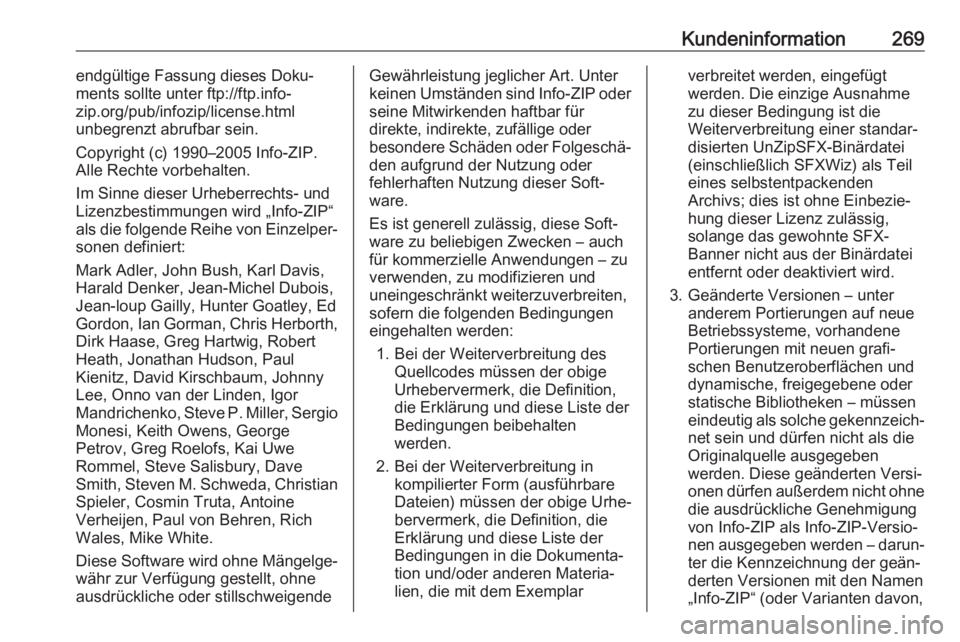 Kundeninformation 269

endgültige Fassung dieses Dokuments sollte unter ftp://ftp.info-zip.org/pub/infozip/license.html unbegrenzt abrufbar sein.

Copyright (c) 1990–2005 Info-ZIP. Alle Rechte vorbehalten.

Im Sinne dieser Urheberrechts- und Lizenzbestimmungen wird „Info-ZIP“ als die folgende Reihe von Einzelpersonen definiert:

Mark Adler, John Bush, Karl Davis, Harald Denker, Jean-Michel Dubois, Jean-loup Gailly, Hunter Goatley, Ed Gordon, Ian Gorman, Chris Herborth, Dirk Haase, Greg Hartwig, Robert Heath, Jonathan Hudson, Paul Kienitz, David Kirschbaum, Johnny Lee, Onno van der Linden, Igor Mandrichenko, Steve P. Miller, Sergio Monesi, Keith Owens, George Petrov, Greg Roelofs, Kai Uwe Rommel, Steve Salisbury, Dave Smith, Steven M. Schweda, Christian Spieler, Cosmin Truta, Antoine Verheijen, Paul von Behren, Rich Wales, Mike White.

Diese Software wird ohne Mängelgewähr zur Verfügung gestellt, ohne ausdrückliche oder stillschweigende Gewährleistung jeglicher Art. Unter keinen Umständen sind Info-ZIP oder seine Mitwirkenden haftbar für direkte, indirekte, zufällige oder besondere Schäden oder Folgeschäden aufgrund der Nutzung oder fehlerhaften Nutzung dieser Software.

Es ist generell zulässig, diese Software zu beliebigen Zwecken – auch für kommerzielle Anwendungen – zu verwenden, zu modifizieren und uneingeschränkt weiterzuverbreiten, sofern die folgenden Bedingungen eingehalten werden:

1. Bei der Weiterverbreitung des Quellcodes müssen der obige Urhebervermerk, die Definition, die Erklärung und diese Liste der Bedingungen beibehalten werden.

2. Bei der Weiterverbreitung in kompilierter Form (ausführbare Dateien) müssen der obige Urhebervermerk, die Definition, die Erklärung und diese Liste der Bedingungen in die Dokumentation und/oder anderen Materialien, die mit dem Exemplar verbreitet werden, eingefügt werden. Die einzige Ausnahme zu dieser Bedingung ist die Weiterverbreitung einer standardisierten UnZipSFX-Binärdatei (einschließlich SFXWiz) als Teil eines selbstentpackenden Archivs; dies ist ohne Einbeziehung dieser Lizenz zulässig, solange das gewohnte SFX-Banner nicht aus der Binärdatei entfernt oder deaktiviert wird.

3. Geänderte Versionen – unter anderem Portierungen auf neue Betriebssysteme, vorhandene Portierungen mit neuen grafischen Benutzeroberflächen und dynamische, freigegebene oder statische Bibliotheken – müssen eindeutig als solche gekennzeichnet sein und dürfen nicht als die Originalquelle ausgegeben werden. Diese geänderten Versionen dürfen außerdem nicht ohne die ausdrückliche Genehmigung von Info-ZIP als Info-ZIP-Versionen ausgegeben werden – darunter die Kennzeichnung der geänderten Versionen mit den Namen „Info-ZIP“ (oder Varianten davon,

carmanualsonline.info